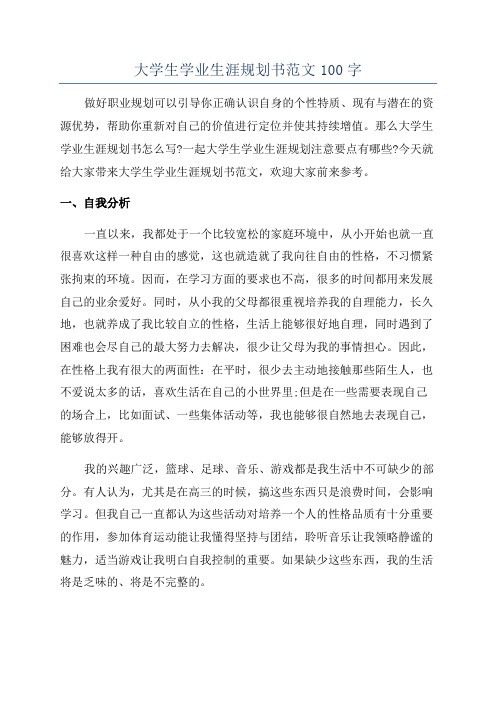 大学生学业生涯规划书范文 100 字

做好职业规划可以引导你正确认识自身的个性特质、现有与潜在的资源优势，帮助你重新对自己的价值进行定位并使其持续增值。那么大学生学业生涯规划书怎么写?一起大学生学业生涯规划注意要点有哪些?今天就给大家带来大学生学业生涯规划书范文，欢迎大家前来参考。

一、自我分析

一直以来，我都处于一个比较宽松的家庭环境中，从小开始也就一直很喜欢这样一种自由的感觉，这也就造就了我向往自由的性格，不习惯紧张拘束的环境。因而，在学习方面的要求也不高，很多的时间都用来发展自己的业余爱好。同时，从小我的父母都很重视培养我的自理能力，长久地，也就养成了我比较自立的性格，生活上能够很好地自理，同时遇到了困难也会尽自己的最大努力去解决，很少让父母为我的事情担心。因此，在性格上我有很大的两面性：在平时，很少去主动地接触那些陌生人，也不爱说太多的话，喜欢生活在自己的小世界里;但是在一些需要表现自己的场合上，比如面试、一些集体活动等，我也能够很自然地去表现自己，能够放得开。

我的兴趣广泛，篮球、足球、音乐、游戏都是我生活中不可缺少的部分。有人认为，尤其是在高三的时候，搞这些东西只是浪费时间，会影响学习。但我自己一直都认为这些活动对培养一个人的性格品质有十分重要的作用，参加体育运动能让我懂得坚持与团结，聆听音乐让我领略静谧的魅力，适当游戏让我明白自我控制的重要。如果缺少这些东西，我的生活将是乏味的、将是不完整的。